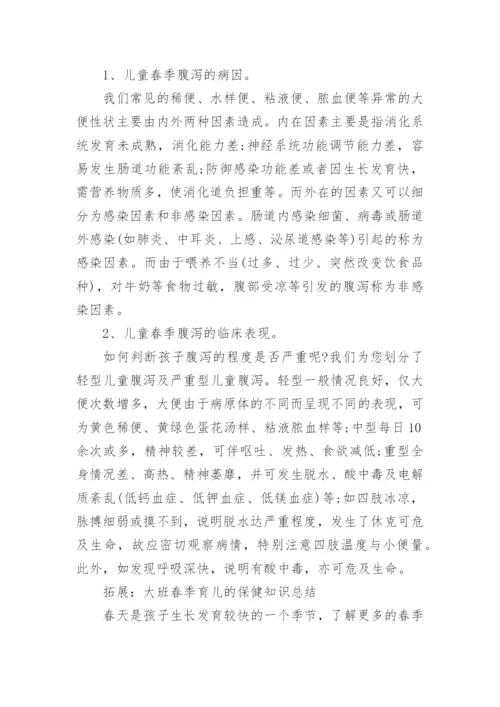 1、儿童春季腹泻的病因。

我们常见的稀便、水样便、粘液便、脓血便等异常的大便性状主要由内外两种因素造成。内在因素主要是指消化系统发育未成熟，消化能力差;神经系统功能调节能力差，容易发生肠道功能紊乱;防御感染功能差或者因生长发育快，需营养物质多，使消化道负担重等。而外在的因素又可以细分为感染因素和非感染因素。肠道内感染细菌、病毒或肠道外感染(如肺炎、中耳炎、上感、泌尿道感染等)引起的称为感染因素。而由于喂养不当(过多、过少、突然改变饮食品种)，对牛奶等食物过敏，腹部受凉等引发的腹泻称为非感染因素。

2、儿童春季腹泻的临床表现。

如何判断孩子腹泻的程度是否严重呢?我们为您划分了轻型儿童腹泻及严重型儿童腹泻。轻型一般情况良好，仅大便次数增多，大便由于病原体的不同而呈现不同的表现，可为黄色稀便、黄绿色蛋花汤样、粘液脓血样等;中型每日10余次或多，精神较差，可伴呕吐、发热、食欲减低;重型全身情况差、高热、精神萎靡，并可发生脱水、酸中毒及电解质紊乱(低钙血症、低钾血症、低镁血症)等;如四肢冰凉，脉搏细弱或摸不到，说明脱水达严重程度，发生了休克可危及生命，故应密切观察病情，特别注意四肢温度与小便量。此外，如发现呼吸深快，说明有酸中毒，亦可危及生命。

拓展：大班春季育儿的保健知识总结

春天是孩子生长发育较快的一个季节，了解更多的春季